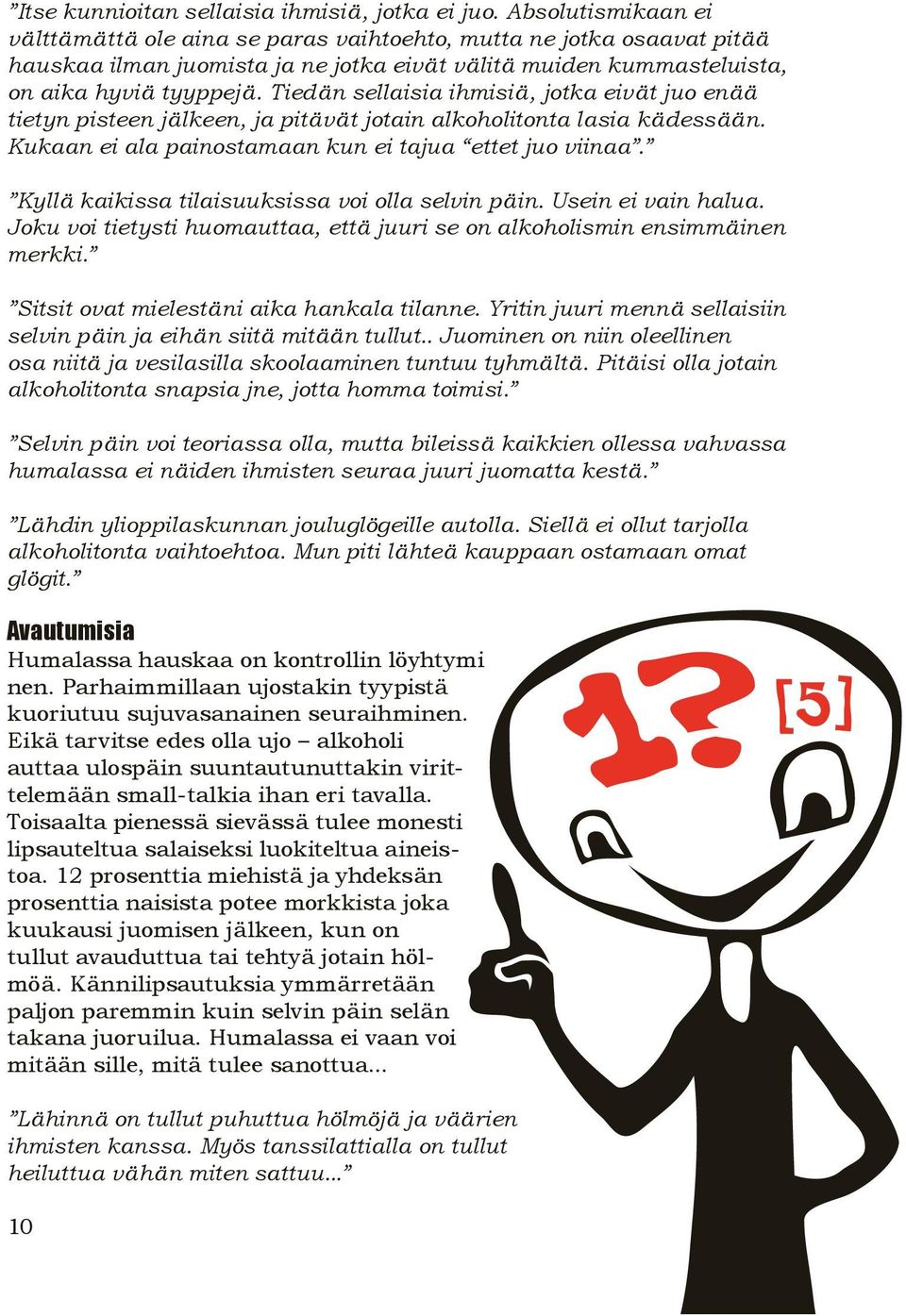 ”Itse kunnioitan sellaisia ihmisiä, jotka ei juo. Absolutismikaan ei välttämättä ole aina se paras vaihtoehto, mutta ne jotka osaavat pitää hauskaa ilman juomista ja ne jotka eivät välitä muiden kummasteluista, on aika hyviä tyyppejä. Tiedän sellaisia ihmisiä, jotka eivät juo enää tietyn pisteen jälkeen, ja pitävät jotain alkoholitonta lasia kädessään. Kukaan ei ala painostamaan kun ei tajua “ettet juo viinaa”.”

”Kyllä kaikissa tilaisuuksissa voi olla selvin päin. Usein ei vain halua. Joku voi tietysti huomauttaa, että juuri se on alkoholismin ensimmäinen merkki.”

”Sitsit ovat mielestäni aika hankala tilanne. Yritin juuri mennä sellaisiin selvin päin ja eihän siitä mitään tullut.. Juominen on niin oleellinen osa niitä ja vesilasilla skoolaaminen tuntuu tyhmältä. Pitäisi olla jotain alkoholitonta snapsia jne, jotta homma toimisi.”

”Selvin päin voi teoriassa olla, mutta bileissä kaikkien ollessa vahvassa humalassa ei näiden ihmisten seuraa juuri juomatta kestä.”

”Lähdin ylioppilaskunnan jouluglögeille autolla. Siellä ei ollut tarjolla alkoholitonta vaihtoehtoa. Mun piti lähteä kauppaan ostamaan omat glögit.”

Avautumisia

Humalassa hauskaa on kontrollin löyhtyminen. Parhaimmillaan ujostakin tyypistä kuoriutuu sujuvasanainen seuraihminen. Eikä tarvitse edes olla ujo – alkoholi auttaa ulospäin suuntautunuttakin virittelemään small-talkia ihan eri tavalla. Toisaalta pienessä sievässä tulee monesti lipsauteltua salaiseksi luokiteltua aineistoa. 12 prosenttia miehistä ja yhdeksän prosenttia naisista potee morkkista joka kuukausi juomisen jälkeen, kun on tullut avauduttua tai tehtyä jotain hölmöä. Kännilipsautuksia ymmärretään paljon paremmin kuin selvin päin selän takana juoruilua. Humalassa ei vaan voi mitään sille, mitä tulee sanottua...

1? [5]

”Lähinnä on tullut puhuttua hölmöjä ja väärien ihmisten kanssa. Myös tanssilattialla on tullut heiluttua vähän miten sattuu...”

10